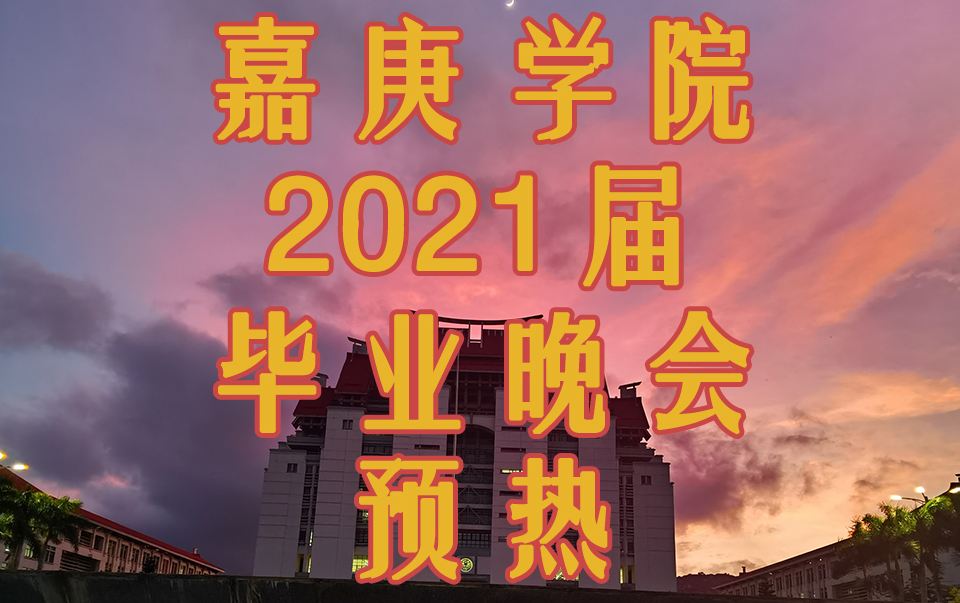 嘉庚学院
2021届
毕业晚会
预热